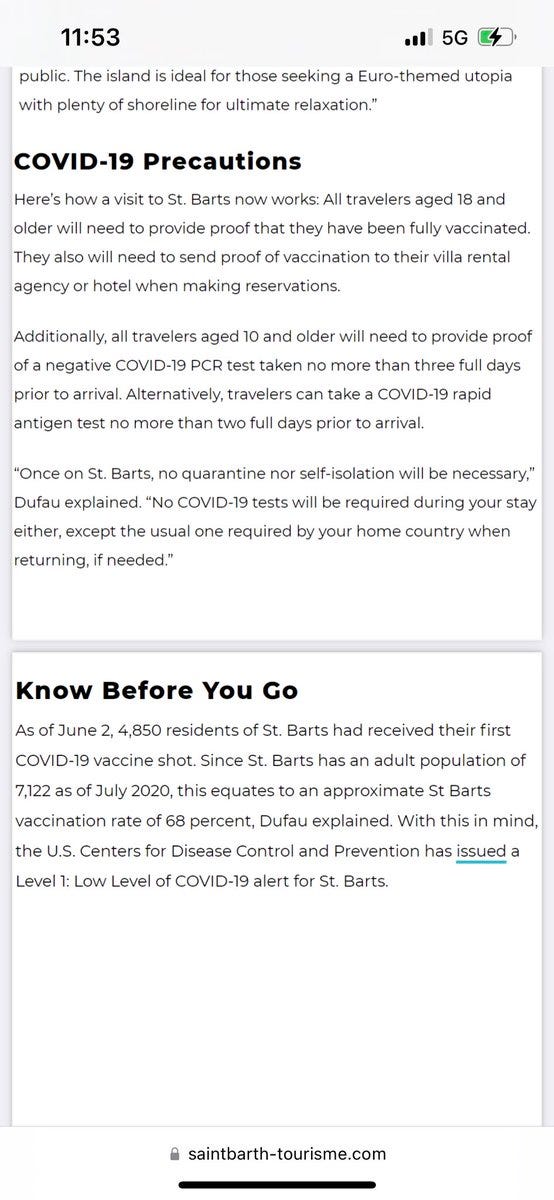 11:53

5G

public. The island is ideal for those seeking a Euro-themed utopia with plenty of shoreline for ultimate relaxation."

COVID-19 Precautions

Here's how a visit to St. Barts now works: All travelers aged 18 and older will need to provide proof that they have been fully vaccinated. They also will need to send proof of vaccination to their villa rental agency or hotel when making reservations.

Additionally, all travelers aged 10 and older will need to provide proof of a negative COVID-19 PCR test taken no more than three full days prior to arrival. Alternatively, travelers can take a COVID-19 rapid antigen test no more than two full days prior to arrival.

"Once on St. Barts, no quarantine nor self-isolation will be necessary," Dufau explained. "No COVID-19 tests will be required during your stay either, except the usual one required by your home country when returning, if needed."

Know Before You Go

As of June 2, 4,850 residents of St. Barts had received their first COVID-19 vaccine shot. Since St. Barts has an adult population of 7,122 as of July 2020, this equates to an approximate St Barts vaccination rate of 68 percent, Dufau explained. With this in mind, the U.S. Centers for Disease Control and Prevention has issued a Level 1: Low Level of COVID-19 alert for St. Barts.

saintbarth-tourisme.com